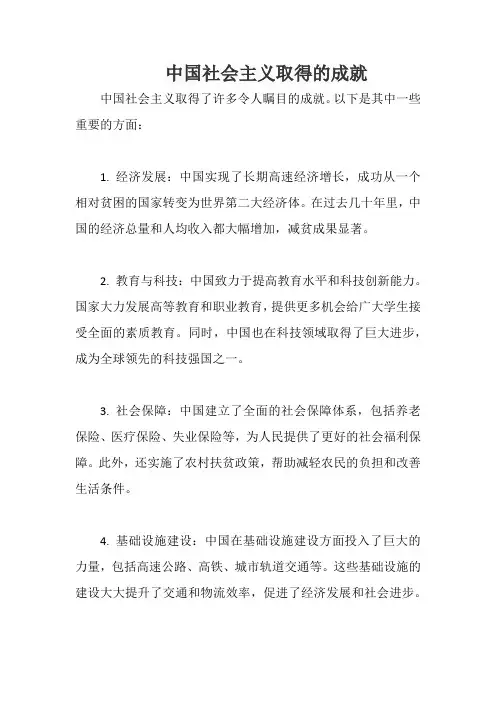 中国社会主义取得的成就

中国社会主义取得了许多令人瞩目的成就。以下是其中一些重要的方面：

1. 经济发展：中国实现了长期高速经济增长，成功从一个相对贫困的国家转变为世界第二大经济体。在过去几十年里，中国的经济总量和人均收入都大幅增加，减贫成果显著。

2. 教育与科技：中国致力于提高教育水平和科技创新能力。国家大力发展高等教育和职业教育，提供更多机会给广大学生接受全面的素质教育。同时，中国也在科技领域取得了巨大进步，成为全球领先的科技强国之一。

3. 社会保障：中国建立了全面的社会保障体系，包括养老保险、医疗保险、失业保险等，为人民提供了更好的社会福利保障。此外，还实施了农村扶贫政策，帮助减轻农民的负担和改善生活条件。

4. 基础设施建设：中国在基础设施建设方面投入了巨大的力量，包括高速公路、高铁、城市轨道交通等。这些基础设施的建设大大提升了交通和物流效率，促进了经济发展和社会进步。